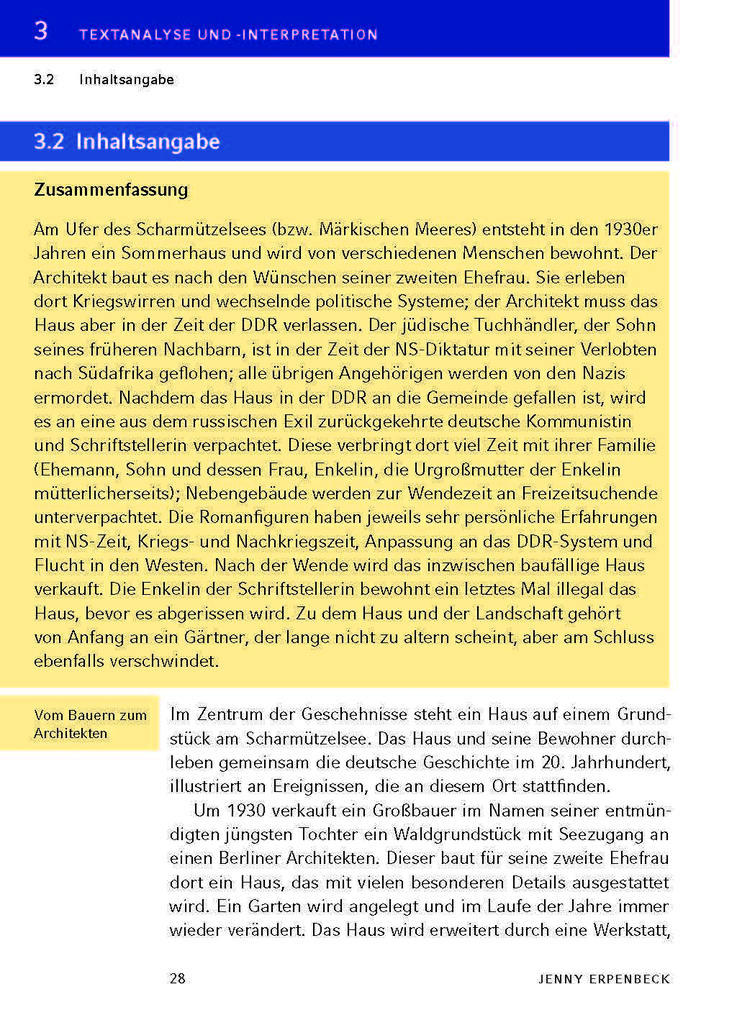 3 TEXTANALYSE UND -INTERPRETATION

3.2 Inhaltsangabe

3.2 Inhaltsangabe

Zusammenfassung

Am Ufer des Scharmützelsees (bzw. Märkischen Meeres) entsteht in den 1930er Jahren ein Sommerhaus und wird von verschiedenen Menschen bewohnt. Der Architekt baut es nach den Wünschen seiner zweiten Ehefrau. Sie erleben dort Kriegswirren und wechselnde politische Systeme; der Architekt muss das Haus aber in der Zeit der DDR verlassen. Der jüdische Tuchhändler, der Sohn seines früheren Nachbarn, ist in der Zeit der NS-Diktatur mit seiner Verlobten nach Südafrika geflohen; alle übrigen Angehörigen werden von den Nazis ermordet. Nachdem das Haus in der DDR an die Gemeinde gefallen ist, wird es an eine aus dem russischen Exil zurückgekehrte deutsche Kommunistin und Schriftstellerin verpachtet. Diese verbringt dort viel Zeit mit ihrer Familie (Ehemann, Sohn und dessen Frau, Enkelin, die Urgroßmutter der Enkelin mütterlicherseits); Nebengebäude werden zur Wendezeit an Freizeitsuchende unterverpachtet. Die Romanfiguren haben jeweils sehr persönliche Erfahrungen mit NS-Zeit, Kriegs- und Nachkriegszeit, Anpassung an das DDR-System und Flucht in den Westen. Nach der Wende wird das inzwischen baufällige Haus verkauft. Die Enkelin der Schriftstellerin bewohnt ein letztes Mal illegal das Haus, bevor es abgerissen wird. Zu dem Haus und der Landschaft gehört von Anfang an ein Gärtner, der lange nicht zu altern scheint, aber am Schluss ebenfalls verschwindet.

Vom Bauern zum Architekten

Im Zentrum der Geschehnisse steht ein Haus auf einem Grundstück am Scharmützelsee. Das Haus und seine Bewohner durchleben gemeinsam die deutsche Geschichte im 20. Jahrhundert, illustriert an Ereignissen, die an diesem Ort stattfinden.

Um 1930 verkauft ein Großbauer im Namen seiner entmündigten jüngsten Tochter ein Waldgrundstück mit Seezugang an einen Berliner Architekten. Dieser baut für seine zweite Ehefrau dort ein Haus, das mit vielen besonderen Details ausgestattet wird. Ein Garten wird angelegt und im Laufe der Jahre immer wieder verändert. Das Haus wird erweitert durch eine Werkstatt,

28 JENNY ERPENBECK